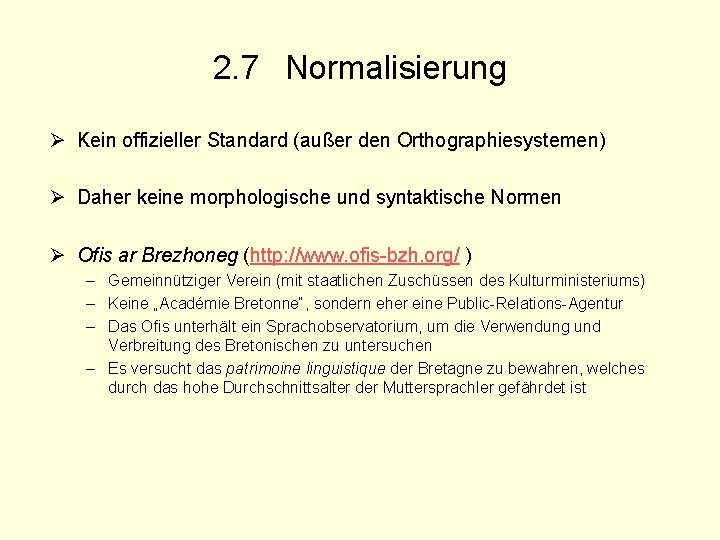 2.7 Normalisierung

➢ Kein offizieller Standard (außer den Orthographiesystemen)

➢ Daher keine morphologische und syntaktische Normen

➢ Ofis ar Brezhoneg (http://www.ofis-bzh.org/ )
– Gemeinnütziger Verein (mit staatlichen Zuschüssen des Kulturministeriums)
– Keine „Académie Bretonne", sondern eher eine Public-Relations-Agentur
– Das Ofis unterhält ein Sprachobservatorium, um die Verwendung und Verbreitung des Bretonischen zu untersuchen
– Es versucht das patrimoine linguistique der Bretagne zu bewahren, welches durch das hohe Durchschnittsalter der Muttersprachler gefährdet ist